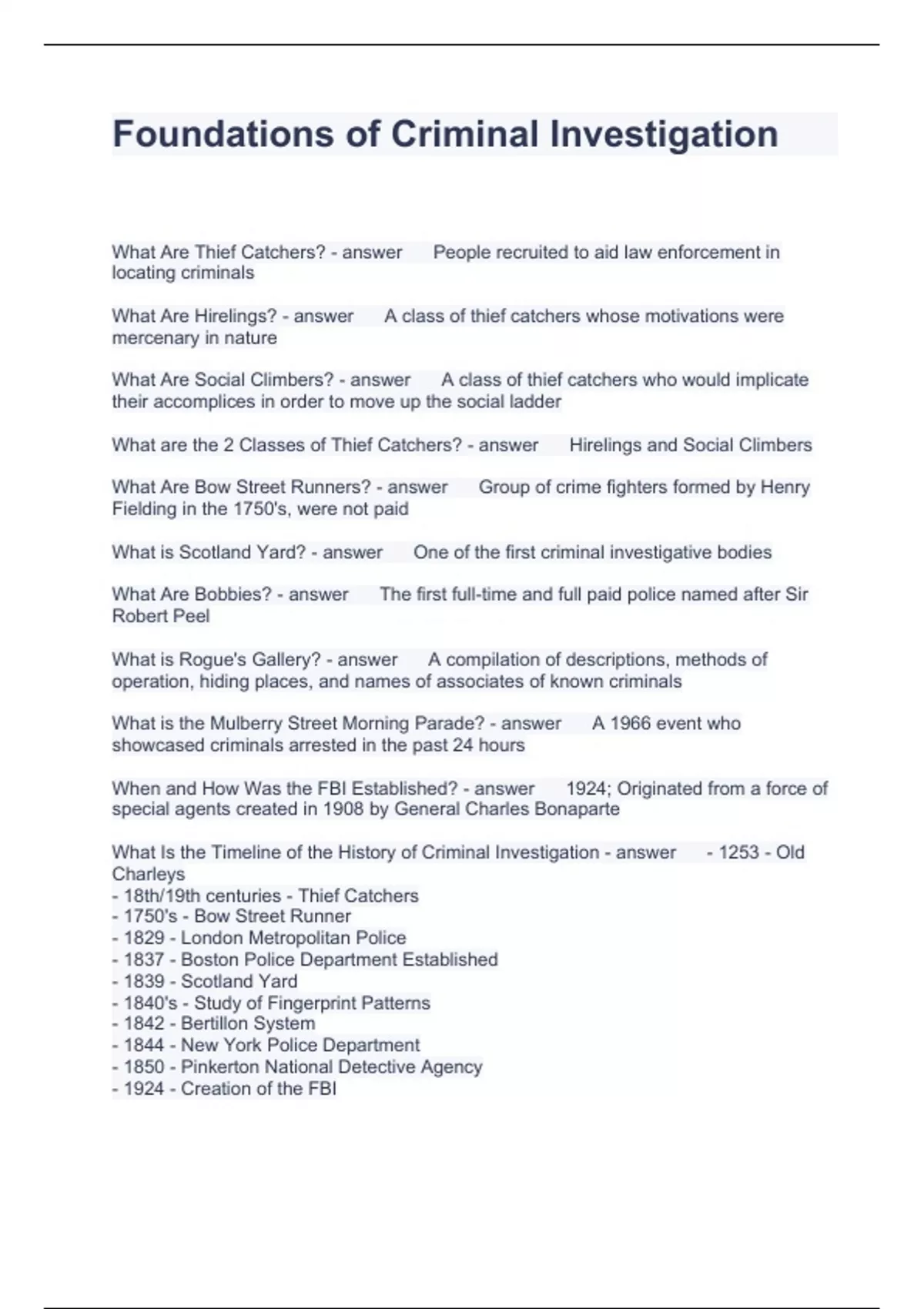 Foundations of Criminal Investigation

What Are Thief Catchers? - answer People recruited to aid law enforcement in locating criminals

What Are Hirelings? - answer A class of thief catchers whose motivations were mercenary in nature

What Are Social Climbers? - answer A class of thief catchers who would implicate their accomplices in order to move up the social ladder

What are the 2 Classes of Thief Catchers? - answer Hirelings and Social Climbers

What Are Bow Street Runners? - answer Group of crime fighters formed by Henry Fielding in the 1750's, were not paid

What is Scotland Yard? - answer One of the first criminal investigative bodies

What Are Bobbies? - answer The first full-time and full paid police named after Sir Robert Peel

What is Rogue's Gallery? - answer A compilation of descriptions, methods of operation, hiding places, and names of associates of known criminals

What is the Mulberry Street Morning Parade? - answer A 1966 event who showcased criminals arrested in the past 24 hours

When and How Was the FBI Established? - answer 1924; Originated from a force of special agents created in 1908 by General Charles Bonaparte

What Is the Timeline of the History of Criminal Investigation - answer - 1253 - Old Charleys
- 18th/19th centuries - Thief Catchers
- 1750's - Bow Street Runner
- 1829 - London Metropolitan Police
- 1837 - Boston Police Department Established
- 1839 - Scotland Yard
- 1840's - Study of Fingerprint Patterns
- 1842 - Bertillon System
- 1844 - New York Police Department
- 1850 - Pinkerton National Detective Agency
- 1924 - Creation of the FBI